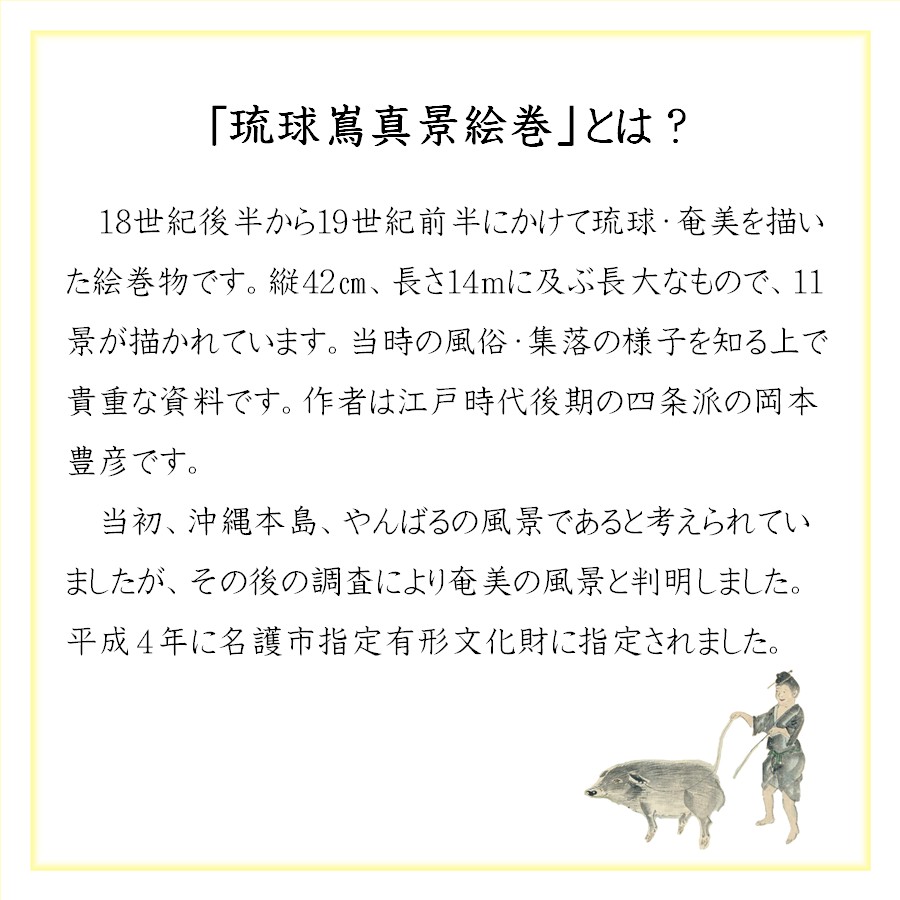 「琉球嶌真景絵巻」とは？

18世紀後半から19世紀前半にかけて琉球・奄美を描いた絵巻物です。縦42㎝、長さ14mに及ぶ長大なもので、11景が描かれています。当時の風俗・集落の様子を知る上で貴重な資料です。作者は江戸時代後期の四条派の岡本豊彦です。

当初、沖縄本島、やんばるの風景であると考えられていましたが、その後の調査により奄美の風景と判明しました。平成４年に名護市指定有形文化財に指定されました。